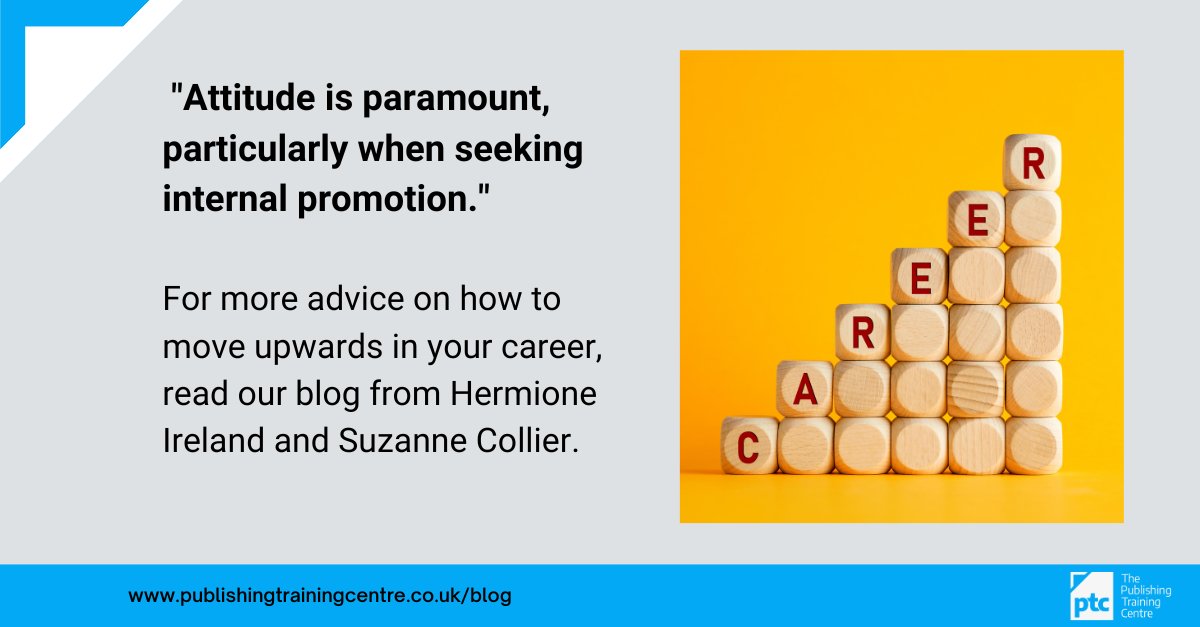 "Attitude is paramount, particularly when seeking internal promotion."

For more advice on how to move upwards in your career, read our blog from Hermione Ireland and Suzanne Collier.

C
A
R
E
E
R

www.publishingtrainingcentre.co.uk/blog

ptc
The Publishing Training Centre